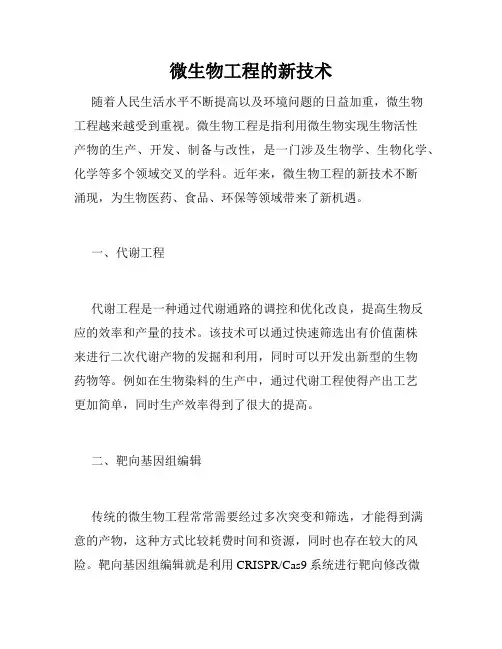 微生物工程的新技术

随着人民生活水平不断提高以及环境问题的日益加重，微生物工程越来越受到重视。微生物工程是指利用微生物实现生物活性产物的生产、开发、制备与改性，是一门涉及生物学、生物化学、化学等多个领域交叉的学科。近年来，微生物工程的新技术不断涌现，为生物医药、食品、环保等领域带来了新机遇。

一、代谢工程

代谢工程是一种通过代谢通路的调控和优化改良，提高生物反应的效率和产量的技术。该技术可以通过快速筛选出有价值菌株来进行二次代谢产物的发掘和利用，同时可以开发出新型的生物药物等。例如在生物染料的生产中，通过代谢工程使得产出工艺更加简单，同时生产效率得到了很大的提高。

二、靶向基因组编辑

传统的微生物工程常常需要经过多次突变和筛选，才能得到满意的产物，这种方式比较耗费时间和资源，同时也存在较大的风险。靶向基因组编辑就是利用 CRISPR/Cas9 系统进行靶向修改微